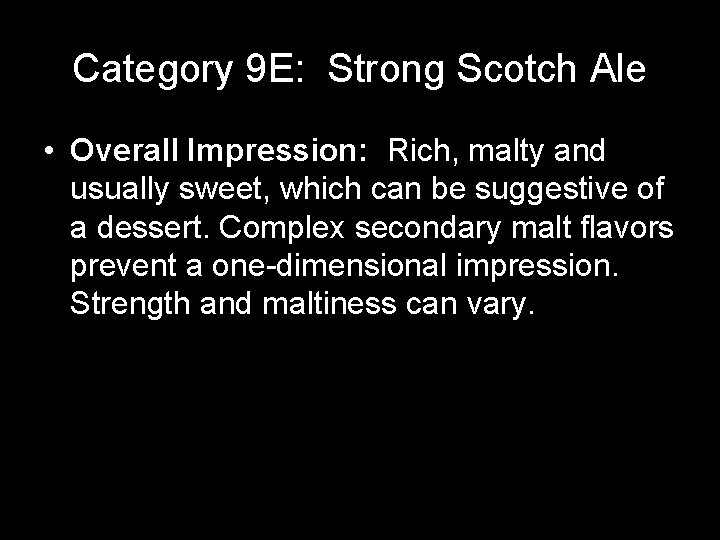 Category 9E: Strong Scotch Ale

• Overall Impression: Rich, malty and usually sweet, which can be suggestive of a dessert. Complex secondary malt flavors prevent a one-dimensional impression. Strength and maltiness can vary.